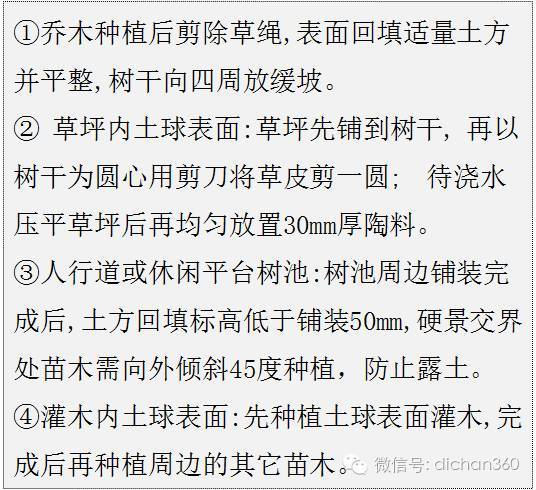 ①乔木种植后剪除草绳,表面回填适量土方并平整,树干向四周放缓坡。
② 草坪内土球表面:草坪先铺到树干，再以树干为圆心用剪刀将草皮剪一圆； 待浇水压平草坪后再均匀放置30mm厚陶料。
③人行道或休闲平台树池:树池周边铺装完成后,土方回填标高低于铺装50mm,硬景交界处苗木需向外倾斜45度种植，防止露土。
④灌木内土球表面:先种植土球表面灌木,完成后再种植周边的其它苗木。

微信号: dichan360